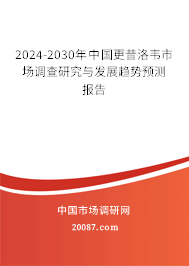 2024-2030年中国更昔洛韦市场调查研究与发展趋势预测报告

中国市场调研网

20087.com